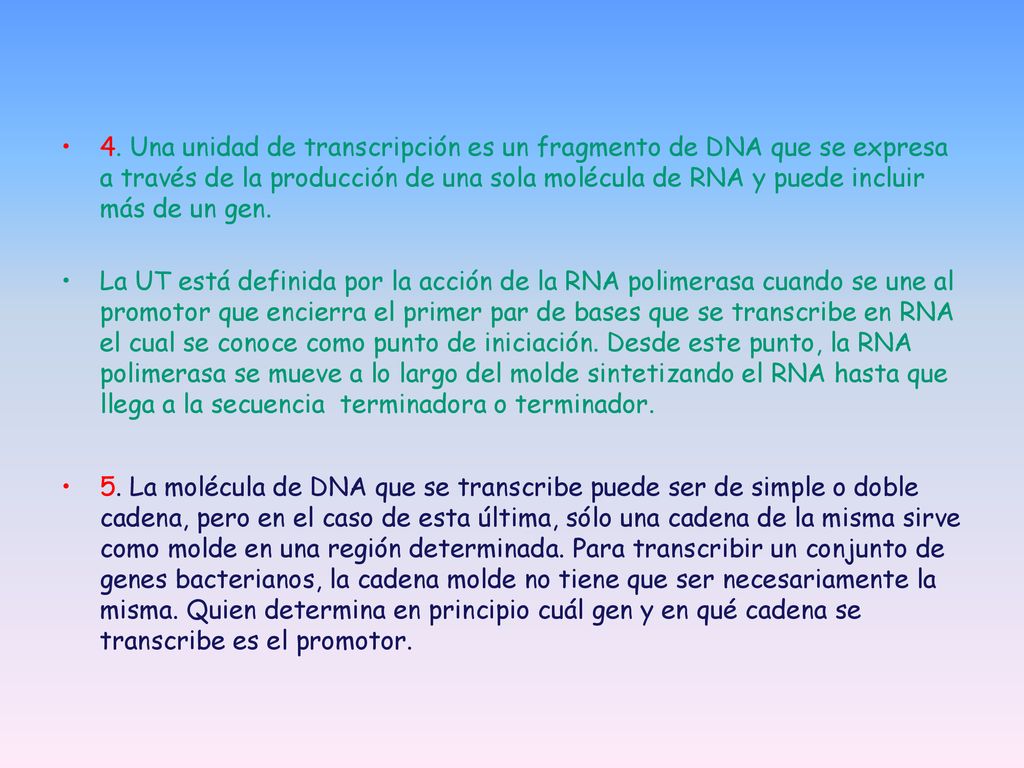 • 4. Una unidad de transcripción es un fragmento de DNA que se expresa a través de la producción de una sola molécula de RNA y puede incluir más de un gen.

• La UT está definida por la acción de la RNA polimerasa cuando se une al promotor que encierra el primer par de bases que se transcribe en RNA el cual se conoce como punto de iniciación. Desde este punto, la RNA polimerasa se mueve a lo largo del molde sintetizando el RNA hasta que llega a la secuencia terminadora o terminador.

• 5. La molécula de DNA que se transcribe puede ser de simple o doble cadena, pero en el caso de esta última, sólo una cadena de la misma sirve como molde en una región determinada. Para transcribir un conjunto de genes bacterianos, la cadena molde no tiene que ser necesariamente la misma. Quien determina en principio cuál gen y en qué cadena se transcribe es el promotor.